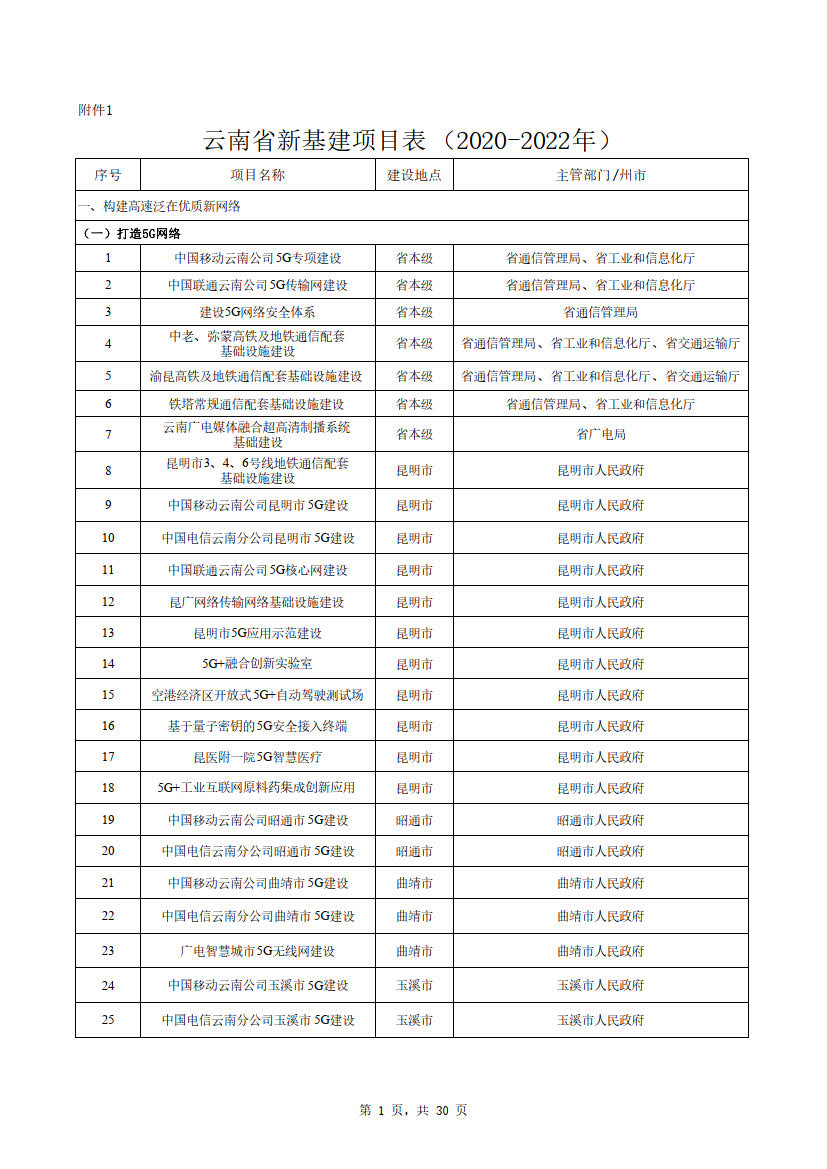 附件1

云南省新基建项目表（2020-2022年）

| 序号 | 项目名称 | 建设地点 | 主管部门/州市 |
|---|---|---|---|
| 一、构建高速泛在优质新网络 | | | |
| （一）打造5G网络 | | | |
| 1 | 中国移动云南公司5G专项建设 | 省本级 | 省通信管理局、省工业和信息化厅 |
| 2 | 中国联通云南公司5G传输网建设 | 省本级 | 省通信管理局、省工业和信息化厅 |
| 3 | 建设5G网络安全体系 | 省本级 | 省通信管理局 |
| 4 | 中老、弥蒙高铁及地铁通信配套基础设施建设 | 省本级 | 省通信管理局、省工业和信息化厅、省交通运输厅 |
| 5 | 渝昆高铁及地铁通信配套基础设施建设 | 省本级 | 省通信管理局、省工业和信息化厅、省交通运输厅 |
| 6 | 铁塔常规通信配套基础设施建设 | 省本级 | 省通信管理局、省工业和信息化厅 |
| 7 | 云南广电媒体融合超高清制播系统基础建设 | 省本级 | 省广电局 |
| 8 | 昆明市3、4、6号线地铁通信配套基础设施建设 | 昆明市 | 昆明市人民政府 |
| 9 | 中国移动云南公司昆明市5G建设 | 昆明市 | 昆明市人民政府 |
| 10 | 中国电信云南分公司昆明市5G建设 | 昆明市 | 昆明市人民政府 |
| 11 | 中国联通云南公司5G核心网建设 | 昆明市 | 昆明市人民政府 |
| 12 | 昆广网络传输网络基础设施建设 | 昆明市 | 昆明市人民政府 |
| 13 | 昆明市5G应用示范建设 | 昆明市 | 昆明市人民政府 |
| 14 | 5G+融合创新实验室 | 昆明市 | 昆明市人民政府 |
| 15 | 空港经济区开放式5G+自动驾驶测试场 | 昆明市 | 昆明市人民政府 |
| 16 | 基于量子密钥的5G安全接入终端 | 昆明市 | 昆明市人民政府 |
| 17 | 昆医附一院5G智慧医疗 | 昆明市 | 昆明市人民政府 |
| 18 | 5G+工业互联网原料药集成创新应用 | 昆明市 | 昆明市人民政府 |
| 19 | 中国移动云南公司昭通市5G建设 | 昭通市 | 昭通市人民政府 |
| 20 | 中国电信云南分公司昭通市5G建设 | 昭通市 | 昭通市人民政府 |
| 21 | 中国移动云南公司曲靖市5G建设 | 曲靖市 | 曲靖市人民政府 |
| 22 | 中国电信云南分公司曲靖市5G建设 | 曲靖市 | 曲靖市人民政府 |
| 23 | 广电智慧城市5G无线网建设 | 曲靖市 | 曲靖市人民政府 |
| 24 | 中国移动云南公司玉溪市5G建设 | 玉溪市 | 玉溪市人民政府 |
| 25 | 中国电信云南分公司玉溪市5G建设 | 玉溪市 | 玉溪市人民政府 |

第 1 页，共 30 页